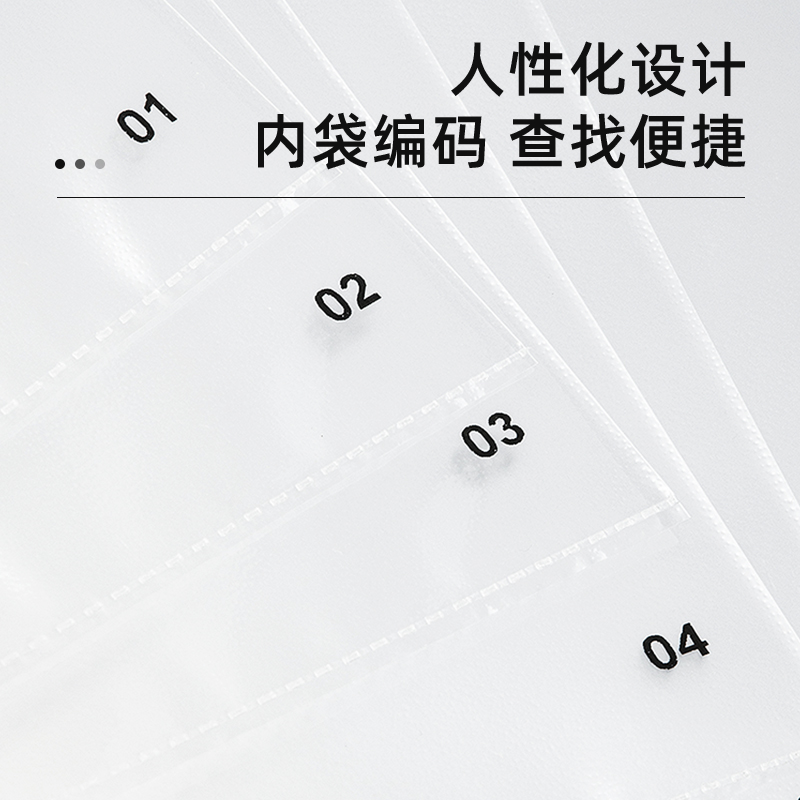 人性化设计
内袋编码 查找便捷

01

02

03

04